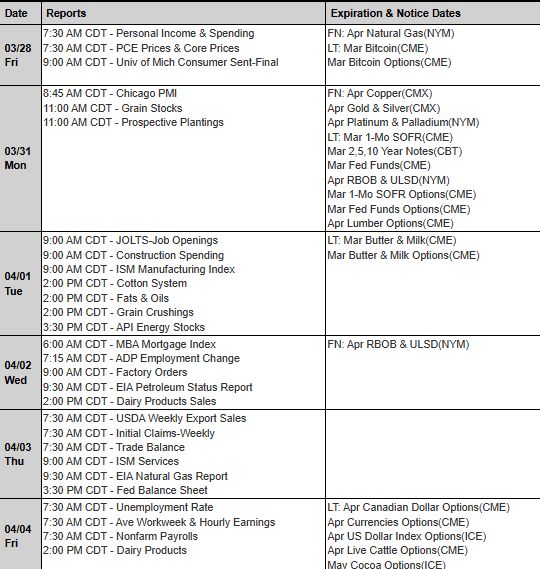 | Date | Reports | Expiration & Notice Dates |
|---|---|---|
| 03/28 Fri | 7:30 AM CDT - Personal Income & Spending<br>7:30 AM CDT - PCE Prices & Core Prices<br>9:00 AM CDT - Univ of Mich Consumer Sent-Final | FN: Apr Natural Gas(NYM)<br>LT: Mar Bitcoin(CME)<br>Mar Bitcoin Options(CME) |
| 03/31 Mon | 8:45 AM CDT - Chicago PMI<br>11:00 AM CDT - Grain Stocks<br>11:00 AM CDT - Prospective Plantings | FN: Apr Copper(CMX)<br>Apr Gold & Silver(CMX)<br>Apr Platinum & Palladium(NYM)<br>LT: Mar 1-Mo SOFR(CME)<br>Mar 2,5,10 Year Notes(CBT)<br>Mar Fed Funds(CME)<br>Apr RBOB & ULSD(NYM)<br>Mar 1-Mo SOFR Options(CME)<br>Mar Fed Funds Options(CME)<br>Apr Lumber Options(CME) |
| 04/01 Tue | 9:00 AM CDT - JOLTS-Job Openings<br>9:00 AM CDT - Construction Spending<br>9:00 AM CDT - ISM Manufacturing Index<br>2:00 PM CDT - Cotton System<br>2:00 PM CDT - Fats & Oils<br>2:00 PM CDT - Grain Crushings<br>3:30 PM CDT - API Energy Stocks | LT: Mar Butter & Milk(CME)<br>Mar Butter & Milk Options(CME) |
| 04/02 Wed | 6:00 AM CDT - MBA Mortgage Index<br>7:15 AM CDT - ADP Employment Change<br>9:00 AM CDT - Factory Orders<br>9:30 AM CDT - EIA Petroleum Status Report<br>2:00 PM CDT - Dairy Products Sales | FN: Apr RBOB & ULSD(NYM) |
| 04/03 Thu | 7:30 AM CDT - USDA Weekly Export Sales<br>7:30 AM CDT - Initial Claims-Weekly<br>7:30 AM CDT - Trade Balance<br>9:00 AM CDT - ISM Services<br>9:30 AM CDT - EIA Natural Gas Report<br>3:30 PM CDT - Fed Balance Sheet | |
| 04/04 Fri | 7:30 AM CDT - Unemployment Rate<br>7:30 AM CDT - Ave Workweek & Hourly Earnings<br>7:30 AM CDT - Nonfarm Payrolls<br>2:00 PM CDT - Dairy Products | LT: Apr Canadian Dollar Options(CME)<br>Apr Currencies Options(CME)<br>Apr US Dollar Index Options(ICE)<br>Apr Live Cattle Options(CME)<br>May Cocoa Options(ICE) |